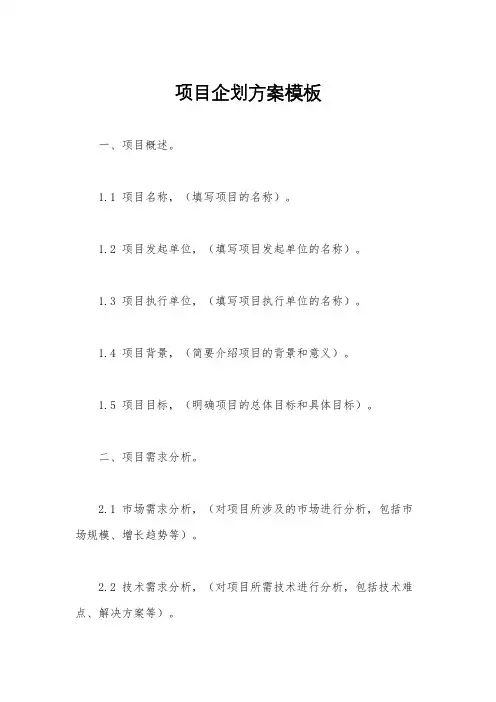 项目企划方案模板

一、项目概述。

1.1 项目名称，（填写项目的名称）。

1.2 项目发起单位，（填写项目发起单位的名称）。

1.3 项目执行单位，（填写项目执行单位的名称）。

1.4 项目背景，（简要介绍项目的背景和意义）。

1.5 项目目标，（明确项目的总体目标和具体目标）。

二、项目需求分析。

2.1 市场需求分析，（对项目所涉及的市场进行分析，包括市场规模、增长趋势等）。

2.2 技术需求分析，（对项目所需技术进行分析，包括技术难点、解决方案等）。